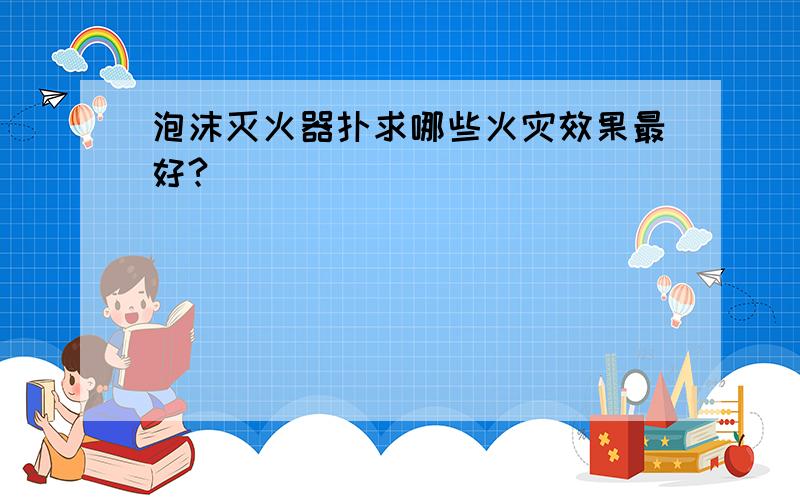 泡沫灭火器扑求哪些火灾效果最好?